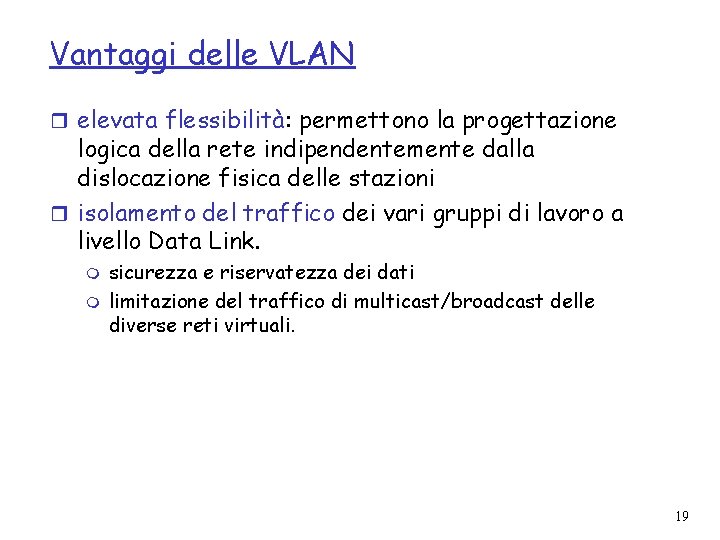 Vantaggi delle VLAN

elevata flessibilità: permettono la progettazione logica della rete indipendentemente dalla dislocazione fisica delle stazioni

isolamento del traffico dei vari gruppi di lavoro a livello Data Link.

sicurezza e riservatezza dei dati

limitazione del traffico di multicast/broadcast delle diverse reti virtuali.

19